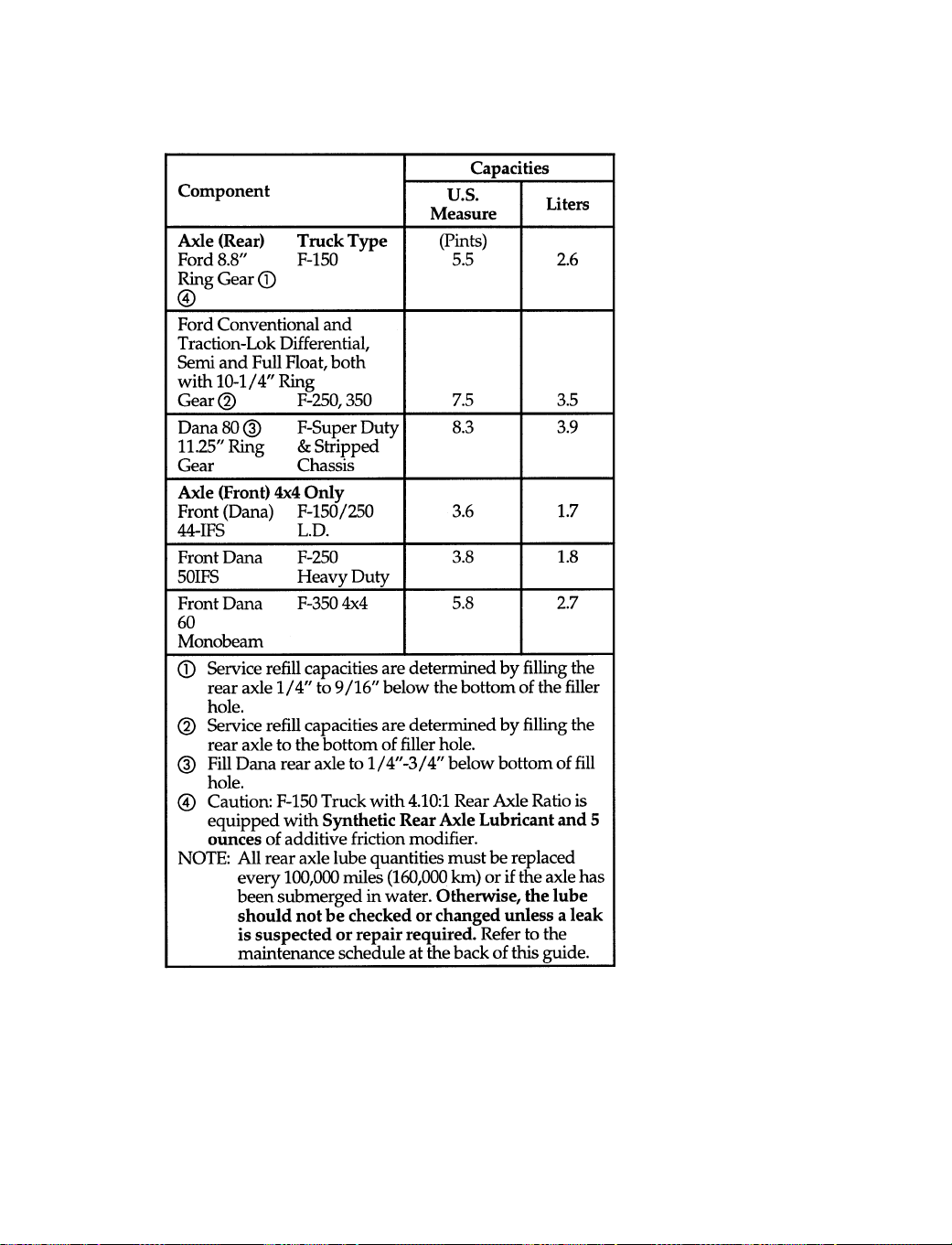 | Component | | Capacities | |
|---|---|---|---|
| | | U.S. Measure | Liters |
| Axle (Rear) Ford 8.8″ Ring Gear ① ④ | Truck Type F-150 | (Pints) 5.5 | 2.6 |
| Ford Conventional and Traction-Lok Differential, Semi and Full Float, both with 10-1/4″ Ring Gear ② | F-250, 350 | 7.5 | 3.5 |
| Dana 80 ③ 11.25″ Ring Gear | F-Super Duty & Stripped Chassis | 8.3 | 3.9 |
| Axle (Front) 4x4 Only Front (Dana) 44-IFS | F-150/250 L.D. | 3.6 | 1.7 |
| Front Dana 50IFS | F-250 Heavy Duty | 3.8 | 1.8 |
| Front Dana 60 Monobeam | F-350 4x4 | 5.8 | 2.7 |

① Service refill capacities are determined by filling the rear axle 1/4″ to 9/16″ below the bottom of the filler hole.
② Service refill capacities are determined by filling the rear axle to the bottom of filler hole.
③ Fill Dana rear axle to 1/4″-3/4″ below bottom of fill hole.
④ Caution: F-150 Truck with 4.10:1 Rear Axle Ratio is equipped with Synthetic Rear Axle Lubricant and 5 ounces of additive friction modifier.
NOTE: All rear axle lube quantities must be replaced every 100,000 miles (160,000 km) or if the axle has been submerged in water. Otherwise, the lube should not be checked or changed unless a leak is suspected or repair required. Refer to the maintenance schedule at the back of this guide.